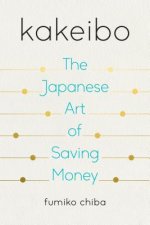 kakeibo

The Japanese Art of Saving Money

fumiko chiba